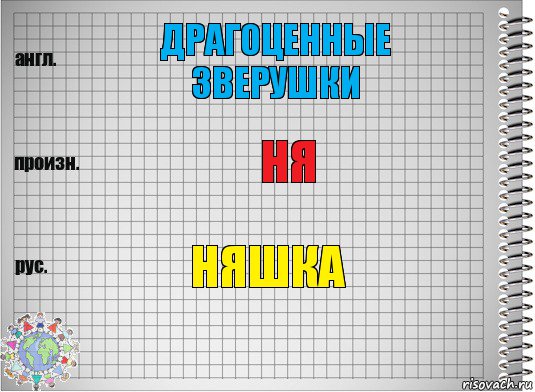 англ.

ДРАГОЦЕННЫЕ ЗВЕРУШКИ

произн.

НЯ

рус.

НЯШКА

risovach.ru